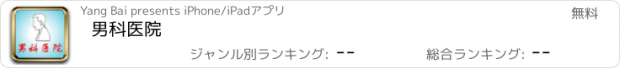 男科医院

Yang Bai presents iPhone/iPadアプリ

無料

男科医院

ジャンル別ランキング: --

総合ランキング: --